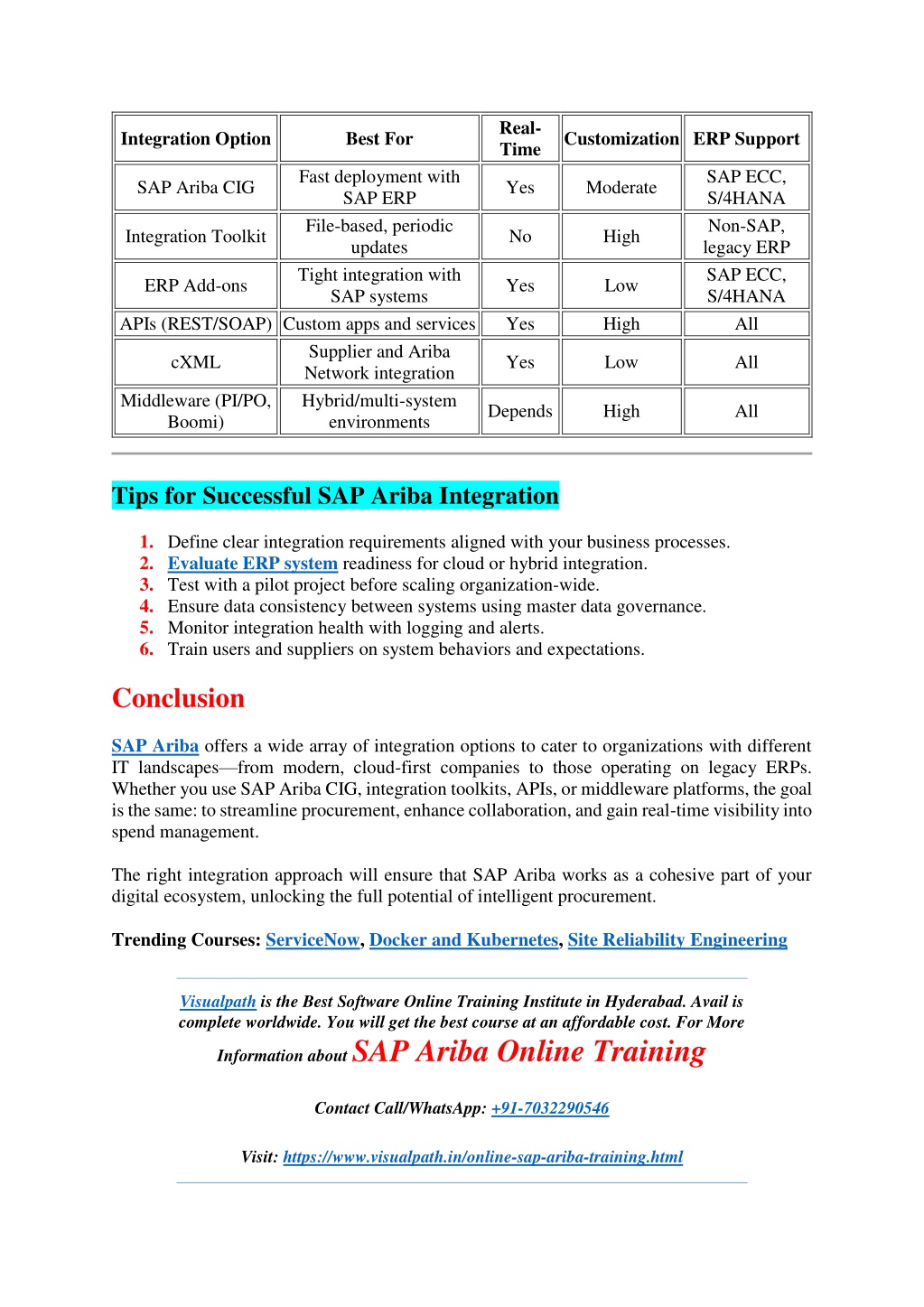 | Integration Option | Best For | Real-Time | Customization | ERP Support |
|---|---|---|---|---|
| SAP Ariba CIG | Fast deployment with SAP ERP | Yes | Moderate | SAP ECC, S/4HANA |
| Integration Toolkit | File-based, periodic updates | No | High | Non-SAP, legacy ERP |
| ERP Add-ons | Tight integration with SAP systems | Yes | Low | SAP ECC, S/4HANA |
| APIs (REST/SOAP) | Custom apps and services | Yes | High | All |
| cXML | Supplier and Ariba Network integration | Yes | Low | All |
| Middleware (PI/PO, Boomi) | Hybrid/multi-system environments | Depends | High | All |

Tips for Successful SAP Ariba Integration

1. Define clear integration requirements aligned with your business processes.
2. Evaluate ERP system readiness for cloud or hybrid integration.
3. Test with a pilot project before scaling organization-wide.
4. Ensure data consistency between systems using master data governance.
5. Monitor integration health with logging and alerts.
6. Train users and suppliers on system behaviors and expectations.

Conclusion

SAP Ariba offers a wide array of integration options to cater to organizations with different IT landscapes—from modern, cloud-first companies to those operating on legacy ERPs. Whether you use SAP Ariba CIG, integration toolkits, APIs, or middleware platforms, the goal is the same: to streamline procurement, enhance collaboration, and gain real-time visibility into spend management.

The right integration approach will ensure that SAP Ariba works as a cohesive part of your digital ecosystem, unlocking the full potential of intelligent procurement.

Trending Courses: ServiceNow, Docker and Kubernetes, Site Reliability Engineering

Visualpath is the Best Software Online Training Institute in Hyderabad. Avail is complete worldwide. You will get the best course at an affordable cost. For More Information about SAP Ariba Online Training

Contact Call/WhatsApp: +91-7032290546

Visit: https://www.visualpath.in/online-sap-ariba-training.html